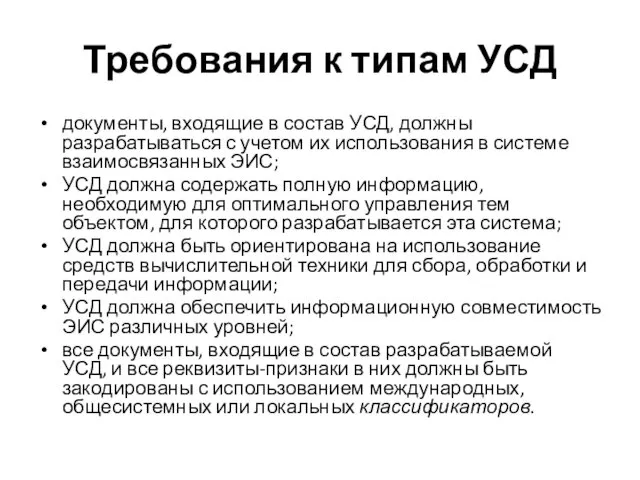 Требования к типам УСД

• документы, входящие в состав УСД, должны разрабатываться с учетом их использования в системе взаимосвязанных ЭИС;
• УСД должна содержать полную информацию, необходимую для оптимального управления тем объектом, для которого разрабатывается эта система;
• УСД должна быть ориентирована на использование средств вычислительной техники для сбора, обработки и передачи информации;
• УСД должна обеспечить информационную совместимость ЭИС различных уровней;
• все документы, входящие в состав разрабатываемой УСД, и все реквизиты-признаки в них должны быть закодированы с использованием международных, общесистемных или локальных классификаторов.